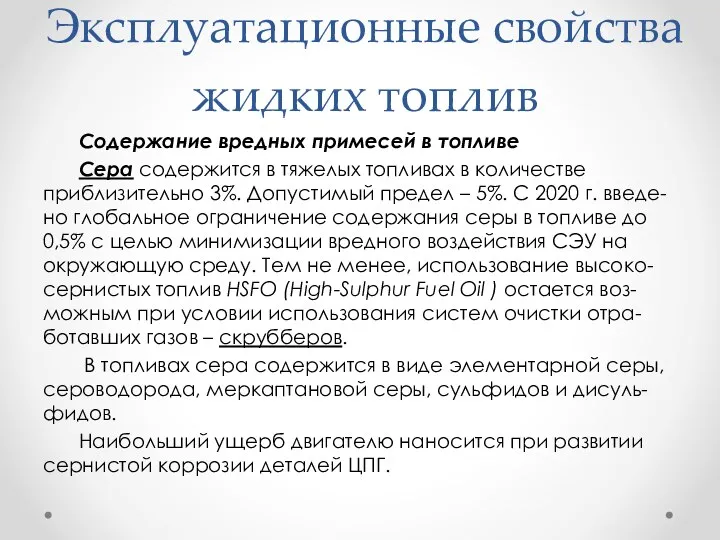 Эксплуатационные свойства жидких топлив

Содержание вредных примесей в топливе

Сера содержится в тяжелых топливах в количестве приблизительно 3%. Допустимый предел – 5%. С 2020 г. введено глобальное ограничение содержания серы в топливе до 0,5% с целью минимизации вредного воздействия СЭУ на окружающую среду. Тем не менее, использование высокосернистых топлив HSFO (High-Sulphur Fuel Oil ) остается возможным при условии использования систем очистки отработавших газов – скрубберов.

В топливах сера содержится в виде элементарной серы, сероводорода, меркаптановой серы, сульфидов и дисульфидов.

Наибольший ущерб двигателю наносится при развитии сернистой коррозии деталей ЦПГ.